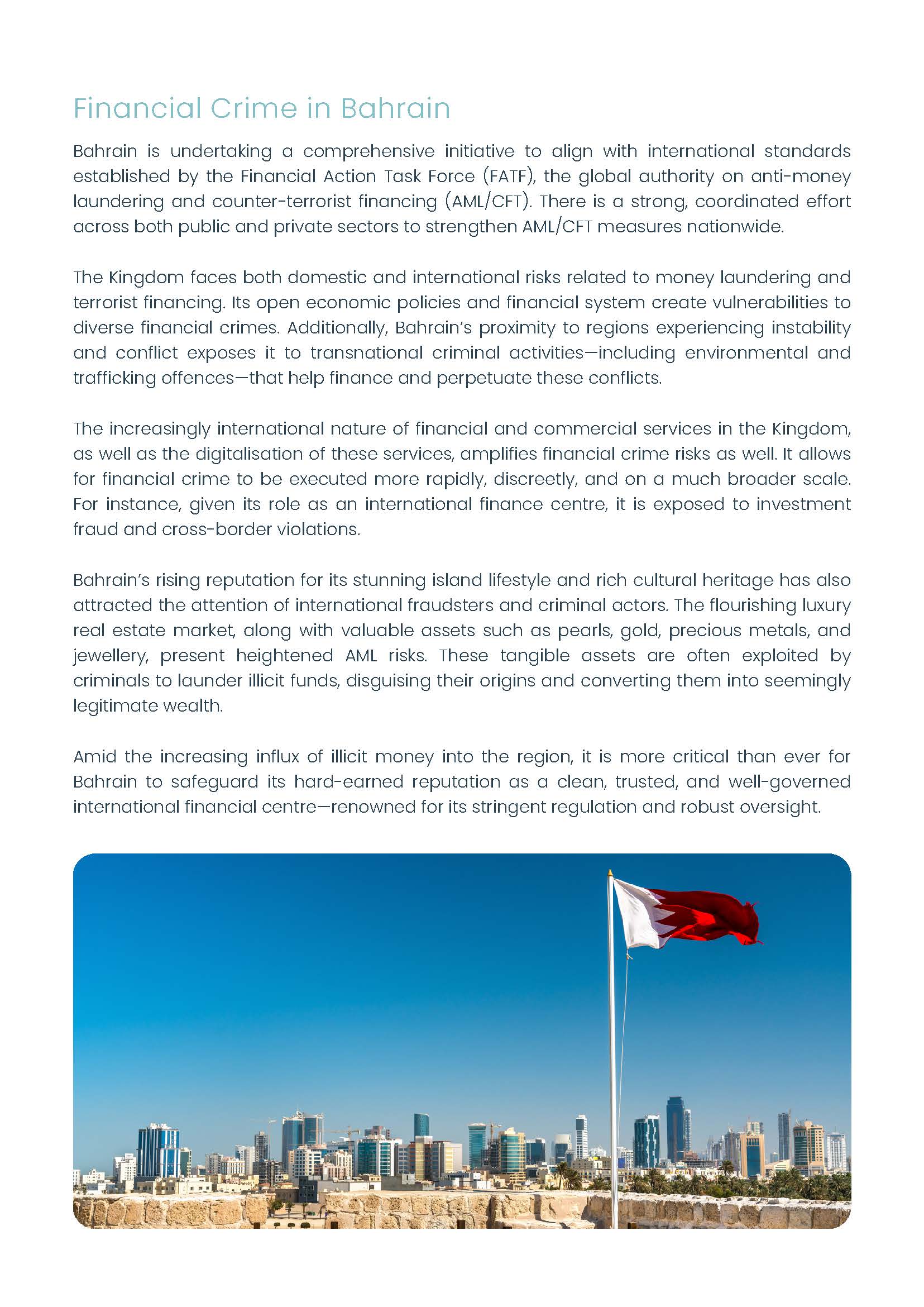 Financial Crime in Bahrain

Bahrain is undertaking a comprehensive initiative to align with international standards established by the Financial Action Task Force (FATF), the global authority on anti-money laundering and counter-terrorist financing (AML/CFT). There is a strong, coordinated effort across both public and private sectors to strengthen AML/CFT measures nationwide.

The Kingdom faces both domestic and international risks related to money laundering and terrorist financing. Its open economic policies and financial system create vulnerabilities to diverse financial crimes. Additionally, Bahrain's proximity to regions experiencing instability and conflict exposes it to transnational criminal activities—including environmental and trafficking offences—that help finance and perpetuate these conflicts.

The increasingly international nature of financial and commercial services in the Kingdom, as well as the digitalisation of these services, amplifies financial crime risks as well. It allows for financial crime to be executed more rapidly, discreetly, and on a much broader scale. For instance, given its role as an international finance centre, it is exposed to investment fraud and cross-border violations.

Bahrain's rising reputation for its stunning island lifestyle and rich cultural heritage has also attracted the attention of international fraudsters and criminal actors. The flourishing luxury real estate market, along with valuable assets such as pearls, gold, precious metals, and jewellery, present heightened AML risks. These tangible assets are often exploited by criminals to launder illicit funds, disguising their origins and converting them into seemingly legitimate wealth.

Amid the increasing influx of illicit money into the region, it is more critical than ever for Bahrain to safeguard its hard-earned reputation as a clean, trusted, and well-governed international financial centre—renowned for its stringent regulation and robust oversight.